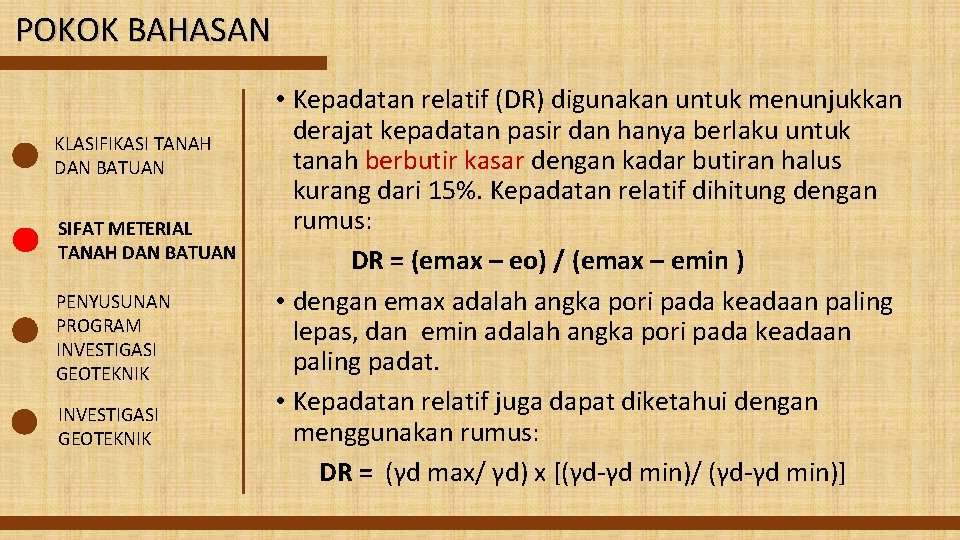 POKOK BAHASAN

KLASIFIKASI TANAH DAN BATUAN

SIFAT METERIAL TANAH DAN BATUAN

PENYUSUNAN PROGRAM INVESTIGASI GEOTEKNIK

INVESTIGASI GEOTEKNIK

• Kepadatan relatif (DR) digunakan untuk menunjukkan derajat kepadatan pasir dan hanya berlaku untuk tanah berbutir kasar dengan kadar butiran halus kurang dari 15%. Kepadatan relatif dihitung dengan rumus:

DR = (emax – eo) / (emax – emin )

• dengan emax adalah angka pori pada keadaan paling lepas, dan emin adalah angka pori pada keadaan paling padat.

• Kepadatan relatif juga dapat diketahui dengan menggunakan rumus:

DR = (γd max/ γd) x [(γd-γd min)/ (γd-γd min)]